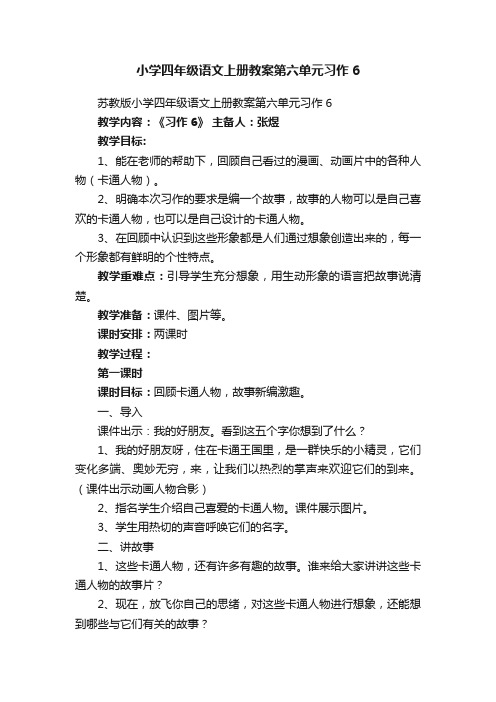 小学四年级语文上册教案第六单元习作 6

苏教版小学四年级语文上册教案第六单元习作 6

教学内容：《习作 6》 主备人：张煜

教学目标:

1、能在老师的帮助下，回顾自己看过的漫画、动画片中的各种人物（卡通人物）。

2、明确本次习作的要求是编一个故事，故事的人物可以是自己喜欢的卡通人物，也可以是自己设计的卡通人物。

3、在回顾中认识到这些形象都是人们通过想象创造出来的，每一个形象都有鲜明的个性特点。

教学重难点：引导学生充分想象，用生动形象的语言把故事说清楚。

教学准备：课件、图片等。

课时安排：两课时

教学过程：

第一课时

课时目标：回顾卡通人物，故事新编激趣。

一、导入

课件出示：我的好朋友。看到这五个字你想到了什么？

1、我的好朋友呀，住在卡通王国里，是一群快乐的小精灵，它们变化多端、奥妙无穷，来，让我们以热烈的掌声来欢迎它们的到来。（课件出示动画人物合影）

2、指名学生介绍自己喜爱的卡通人物。课件展示图片。

3、学生用热切的声音呼唤它们的名字。

二、讲故事

1、这些卡通人物，还有许多有趣的故事。谁来给大家讲讲这些卡通人物的故事片？

2、现在，放飞你自己的思绪，对这些卡通人物进行想象，还能想到哪些与它们有关的故事？